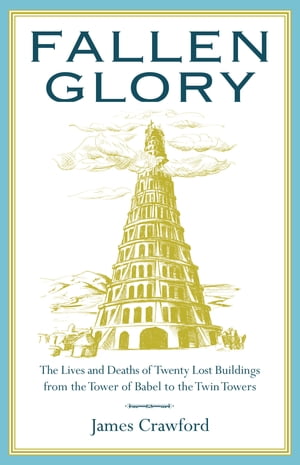 FALLEN GLORY

The Lives and Deaths of Twenty Lost Buildings from the Tower of Babel to the Twin Towers

James Crawford